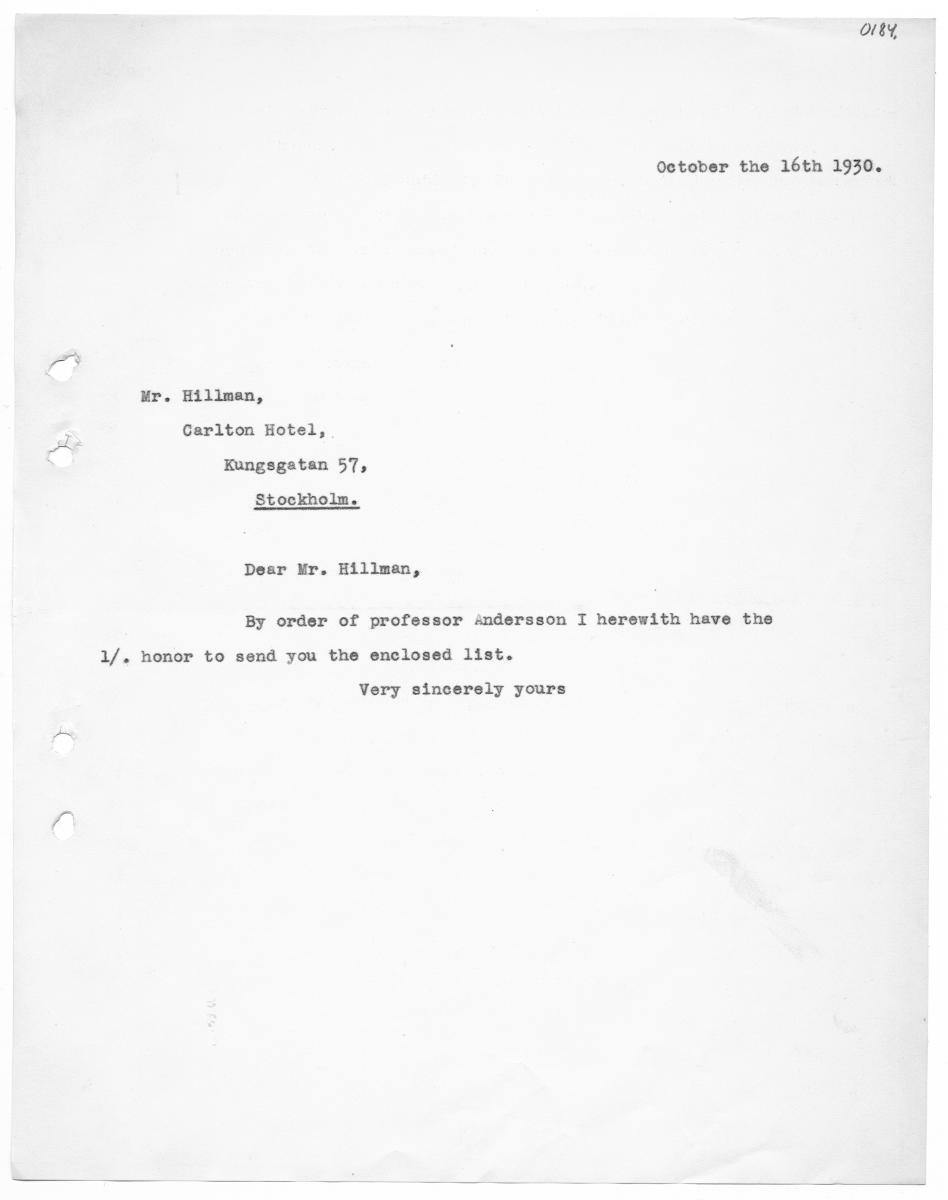 0184.

October the 16th 1930.

Mr. Hillman,
Carlton Hotel,
Kungsgatan 57,
Stockholm.

Dear Mr. Hillman,

By order of professor Andersson I herewith have the 1/. honor to send you the enclosed list.

Very sincerely yours